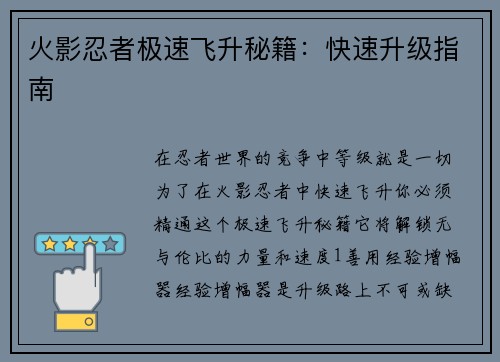 火影忍者极速飞升秘籍：快速升级指南

在忍者世界的竞争中等级就是一切为了在火影忍者中快速飞升你必须精通这个极速飞升秘籍它将解锁无与伦比的力量和速度1善用经验增幅器经验增幅器是升级路上不可或缺